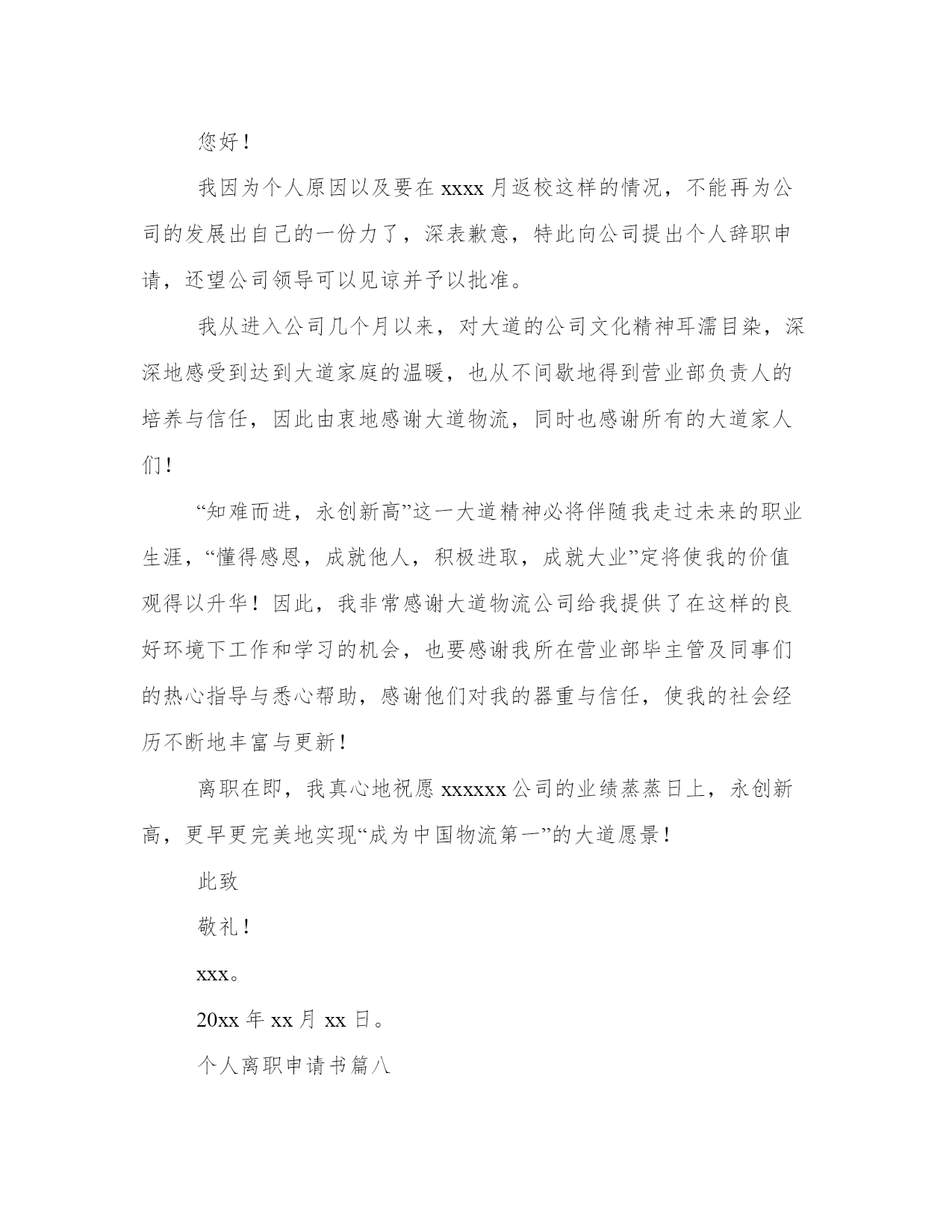 您好！

我因为个人原因以及要在 xxxx 月返校这样的情况，不能再为公司的发展出自己的一份力了，深表歉意，特此向公司提出个人辞职申请，还望公司领导可以见谅并予以批准。

我从进入公司几个月以来，对大道的公司文化精神耳濡目染，深深地感受到达到大道家庭的温暖，也从不间歇地得到营业部负责人的培养与信任，因此由衷地感谢大道物流，同时也感谢所有的大道家人们！

“知难而进，永创新高”这一大道精神必将伴随我走过未来的职业生涯，“懂得感恩，成就他人，积极进取，成就大业”定将使我的价值观得以升华！因此，我非常感谢大道物流公司给我提供了在这样的良好环境下工作和学习的机会，也要感谢我所在营业部毕主管及同事们的热心指导与悉心帮助，感谢他们对我的器重与信任，使我的社会经历不断地丰富与更新！

离职在即，我真心地祝愿 xxxxxx 公司的业绩蒸蒸日上，永创新高，更早更完美地实现“成为中国物流第一”的大道愿景！

此致

敬礼！

xxx。

20xx 年 xx 月 xx 日。

个人离职申请书篇八